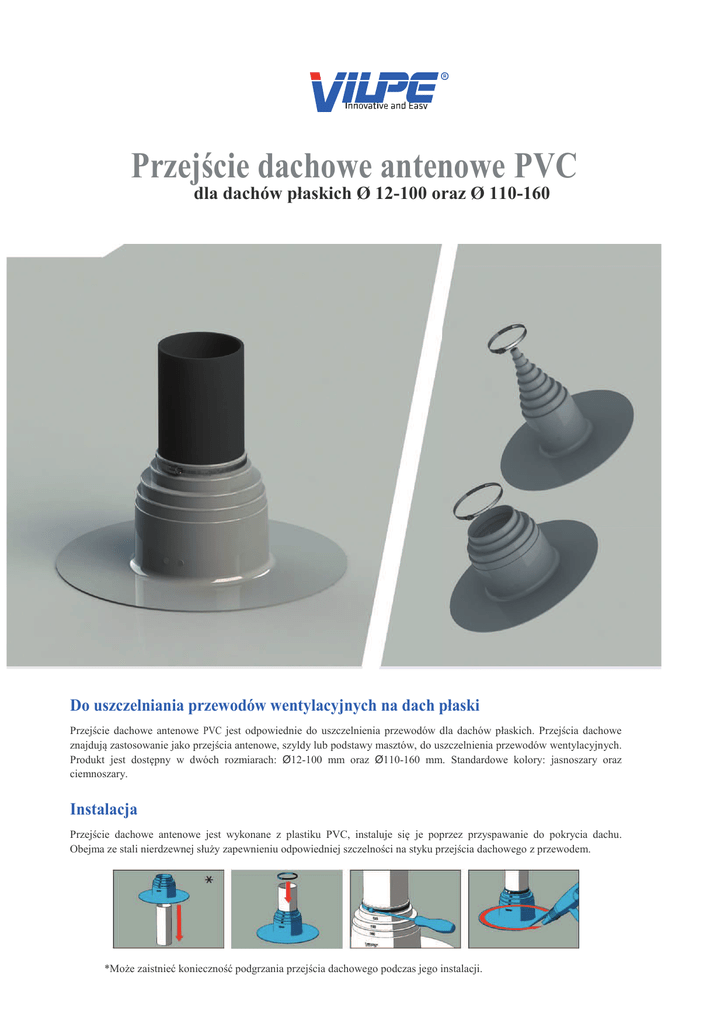 VILPE®
Innovative and Easy

Przejście dachowe antenowe PVC
dla dachów płaskich Ø 12-100 oraz Ø 110-160

Do uszczelniania przewodów wentylacyjnych na dach płaski

Przejście dachowe antenowe PVC jest odpowiednie do uszczelnienia przewodów dla dachów płaskich. Przejścia dachowe znajdują zastosowanie jako przejścia antenowe, szyldy lub podstawy masztów, do uszczelnienia przewodów wentylacyjnych. Produkt jest dostępny w dwóch rozmiarach: Ø12-100 mm oraz Ø110-160 mm. Standardowe kolory: jasnoszary oraz ciemnoszary.

Instalacja

Przejście dachowe antenowe jest wykonane z plastiku PVC, instaluje się je poprzez przyspawanie do pokrycia dachu. Obejma ze stali nierdzewnej służy zapewnieniu odpowiedniej szczelności na styku przejścia dachowego z przewodem.

*

*Może zaistnieć konieczność podgrzania przejścia dachowego podczas jego instalacji.